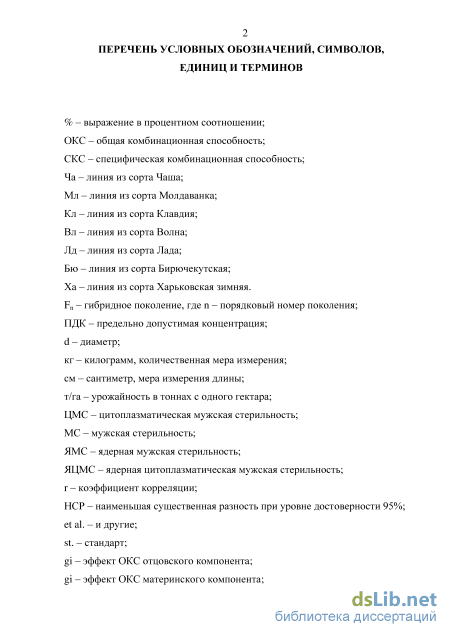 2

ПЕРЕЧЕНЬ УСЛОВНЫХ ОБОЗНАЧЕНИЙ, СИМВОЛОВ, ЕДИНИЦ И ТЕРМИНОВ

% – выражение в процентном соотношении;

ОКС – общая комбинационная способность;

СКС – специфическая комбинационная способность;

Ча – линия из сорта Чаша;

Мл – линия из сорта Молдаванка;

Кл – линия из сорта Клавдия;

Вл – линия из сорта Волна;

Лд – линия из сорта Лада;

Бю – линия из сорта Бирючекутская;

Ха – линия из сорта Харьковская зимняя.

$F_n$ – гибридное поколение, где n – порядковый номер поколения;

ПДК – предельно допустимая концентрация;

d – диаметр;

кг – килограмм, количественная мера измерения;

см – сантиметр, мера измерения длины;

т/га – урожайность в тоннах с одного гектара;

ЦМС – цитоплазматическая мужская стерильность;

МС – мужская стерильность;

ЯМС – ядерная мужская стерильность;

ЯЦМС – ядерная цитоплазматическая мужская стерильность;

r – коэффициент корреляции;

НСР – наименьшая существенная разность при уровне достоверности 95%;

et al. – и другие;

st. – стандарт;

gi – эффект ОКС отцовского компонента;

gi – эффект ОКС материнского компонента;

dsLib.net
библиотека диссертаций